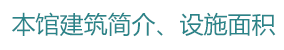 本馆建筑简介、设施面积